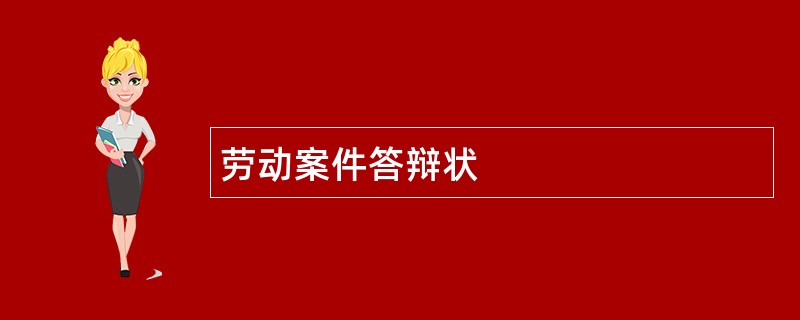 劳动案件答辩状